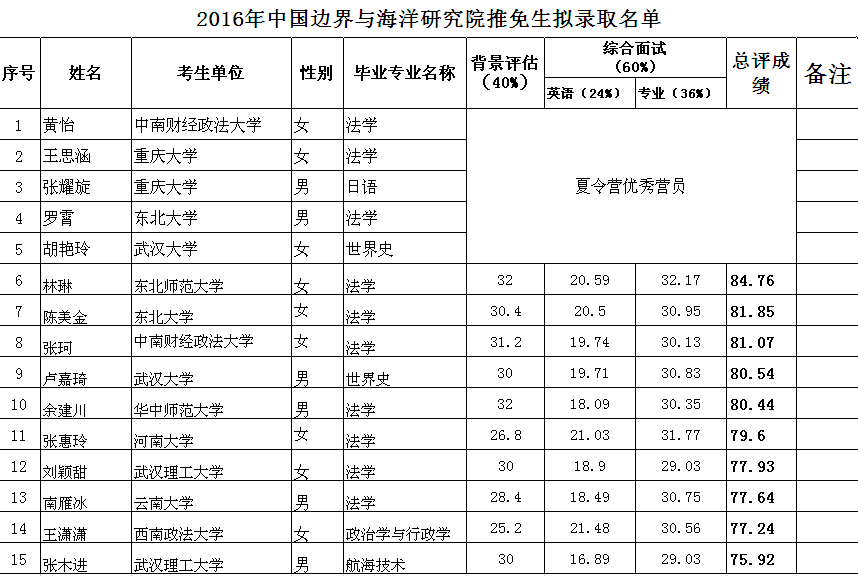 2016年中国边界与海洋研究院推免生拟录取名单

| 序号 | 姓名 | 考生单位 | 性别 | 毕业专业名称 | 背景评估（40%） | 综合面试（60%） 英语（24%） | 综合面试（60%） 专业（36%） | 总评成绩 | 备注 |
|---|---|---|---|---|---|---|---|---|---|
| 1 | 黄怡 | 中南财经政法大学 | 女 | 法学 | 夏令营优秀营员 | | | | |
| 2 | 王思涵 | 重庆大学 | 女 | 法学 | | | | | |
| 3 | 张耀旋 | 重庆大学 | 男 | 日语 | | | | | |
| 4 | 罗霄 | 东北大学 | 男 | 法学 | | | | | |
| 5 | 胡艳玲 | 武汉大学 | 女 | 世界史 | | | | | |
| 6 | 林琳 | 东北师范大学 | 女 | 法学 | 32 | 20.59 | 32.17 | 84.76 | |
| 7 | 陈美金 | 东北大学 | 女 | 法学 | 30.4 | 20.5 | 30.95 | 81.85 | |
| 8 | 张珂 | 中南财经政法大学 | 女 | 法学 | 31.2 | 19.74 | 30.13 | 81.07 | |
| 9 | 卢嘉琦 | 武汉大学 | 男 | 世界史 | 30 | 19.71 | 30.83 | 80.54 | |
| 10 | 余建川 | 华中师范大学 | 男 | 法学 | 32 | 18.09 | 30.35 | 80.44 | |
| 11 | 张惠玲 | 河南大学 | 女 | 法学 | 26.8 | 21.03 | 31.77 | 79.6 | |
| 12 | 刘颖甜 | 武汉理工大学 | 女 | 法学 | 30 | 18.9 | 29.03 | 77.93 | |
| 13 | 南雁冰 | 云南大学 | 男 | 法学 | 28.4 | 18.49 | 30.75 | 77.64 | |
| 14 | 王潇潇 | 西南政法大学 | 女 | 政治学与行政学 | 25.2 | 21.48 | 30.56 | 77.24 | |
| 15 | 张木进 | 武汉理工大学 | 男 | 航海技术 | 30 | 16.89 | 29.03 | 75.92 | |